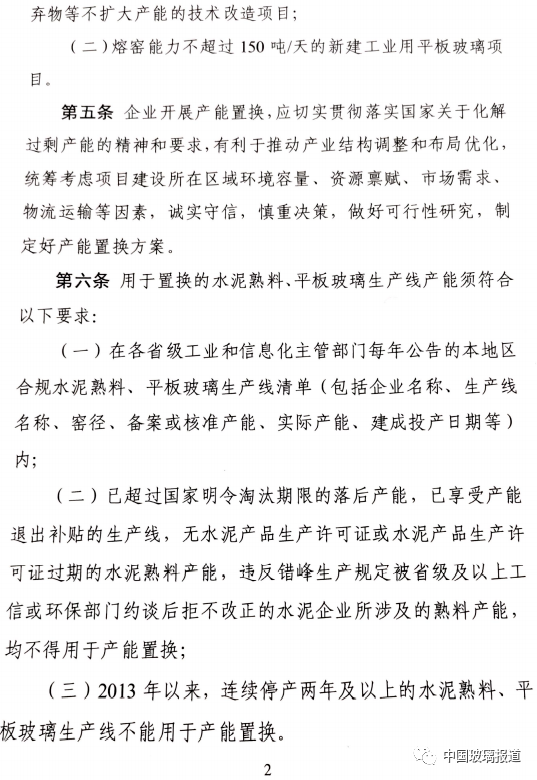 弃物等不扩大产能的技术改造项目；

（二）熔窑能力不超过150吨/天的新建工业用平板玻璃项目。

第五条 企业开展产能置换，应切实贯彻落实国家关于化解过剩产能的精神和要求，有利于推动产业结构调整和布局优化，统筹考虑项目建设所在区域环境容量、资源禀赋、市场需求、物流运输等因素，诚实守信，慎重决策，做好可行性研究，制定好产能置换方案。

第六条 用于置换的水泥熟料、平板玻璃生产线产能须符合以下要求：

（一）在各省级工业和信息化主管部门每年公告的本地区合规水泥熟料、平板玻璃生产线清单（包括企业名称、生产线名称、窑径、备案或核准产能、实际产能、建成投产日期等）内；

（二）已超过国家明令淘汰期限的落后产能，已享受产能退出补贴的生产线，无水泥产品生产许可证或水泥产品生产许可证过期的水泥熟料产能，违反错峰生产规定被省级及以上工信或环保部门约谈后拒不改正的水泥企业所涉及的熟料产能，均不得用于产能置换；

（三）2013年以来，连续停产两年及以上的水泥熟料、平板玻璃生产线不能用于产能置换。

2

中国玻璃报道